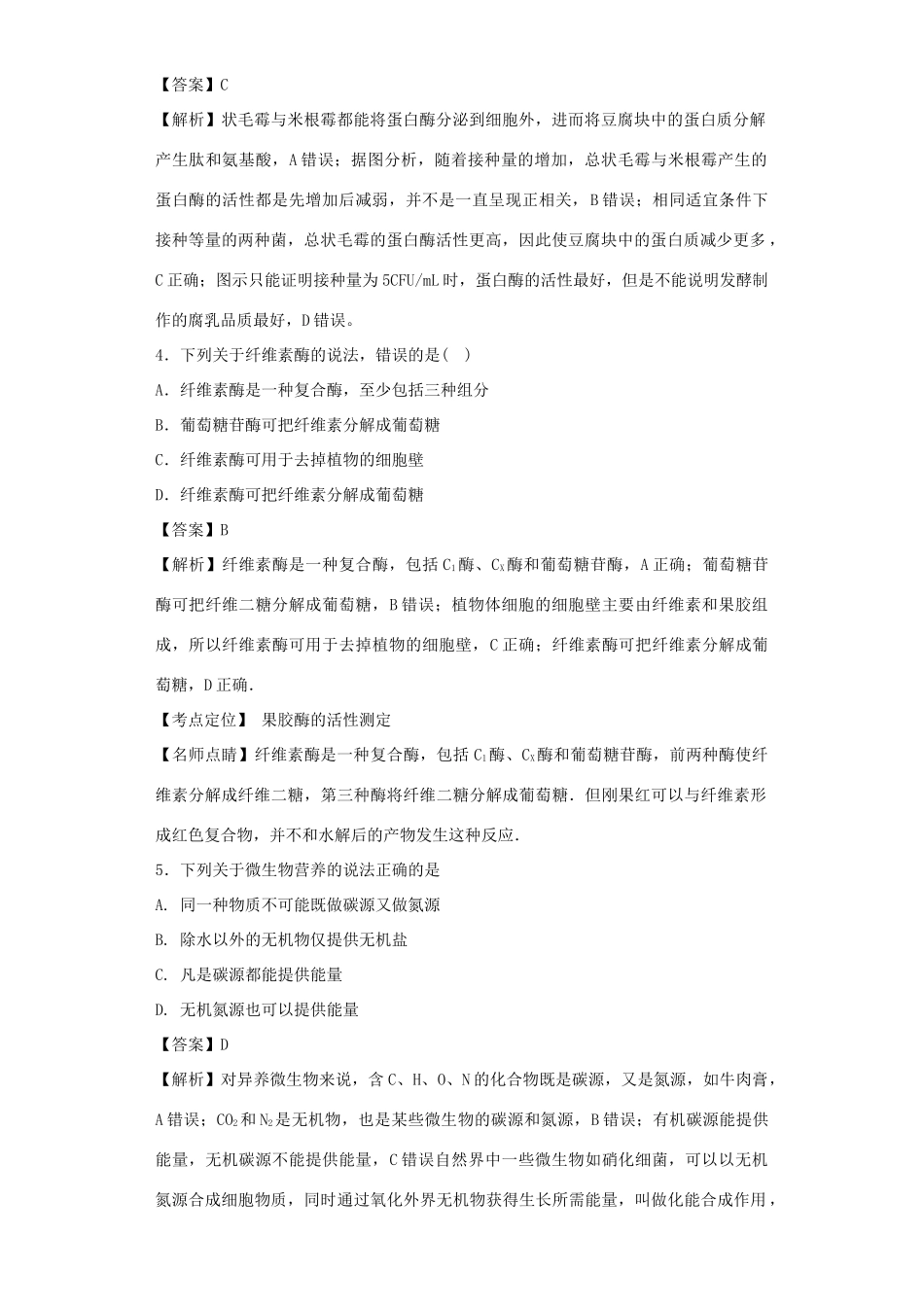 【答案】C

【解析】状毛霉与米根霉都能将蛋白酶分泌到细胞外，进而将豆腐块中的蛋白质分解产生肽和氨基酸，A错误；据图分析，随着接种量的增加，总状毛霉与米根霉产生的蛋白酶的活性都是先增加后减弱，并不是一直呈现正相关，B错误；相同适宜条件下接种等量的两种菌，总状毛霉的蛋白酶活性更高，因此使豆腐块中的蛋白质减少更多，C正确；图示只能证明接种量为5CFU/mL时，蛋白酶的活性最好，但是不能说明发酵制作的腐乳品质最好，D错误。

4．下列关于纤维素酶的说法，错误的是( )

A．纤维素酶是一种复合酶，至少包括三种组分

B．葡萄糖苷酶可把纤维素分解成葡萄糖

C．纤维素酶可用于去掉植物的细胞壁

D．纤维素酶可把纤维素分解成葡萄糖

【答案】B

【解析】纤维素酶是一种复合酶，包括$C_1$酶、$C_X$酶和葡萄糖苷酶，A正确；葡萄糖苷酶可把纤维二糖分解成葡萄糖，B错误；植物体细胞的细胞壁主要由纤维素和果胶组成，所以纤维素酶可用于去掉植物的细胞壁，C正确；纤维素酶可把纤维素分解成葡萄糖，D正确.

【考点定位】 果胶酶的活性测定

【名师点睛】纤维素酶是一种复合酶，包括$C_1$酶、$C_X$酶和葡萄糖苷酶，前两种酶使纤维素分解成纤维二糖，第三种酶将纤维二糖分解成葡萄糖．但刚果红可以与纤维素形成红色复合物，并不和水解后的产物发生这种反应.

5．下列关于微生物营养的说法正确的是

A. 同一种物质不可能既做碳源又做氮源

B. 除水以外的无机物仅提供无机盐

C. 凡是碳源都能提供能量

D. 无机氮源也可以提供能量

【答案】D

【解析】对异养微生物来说，含C、H、O、N的化合物既是碳源，又是氮源，如牛肉膏，A错误；$CO_2$和$N_2$是无机物，也是某些微生物的碳源和氮源，B错误；有机碳源能提供能量，无机碳源不能提供能量，C错误自然界中一些微生物如硝化细菌，可以以无机氮源合成细胞物质，同时通过氧化外界无机物获得生长所需能量，叫做化能合成作用，